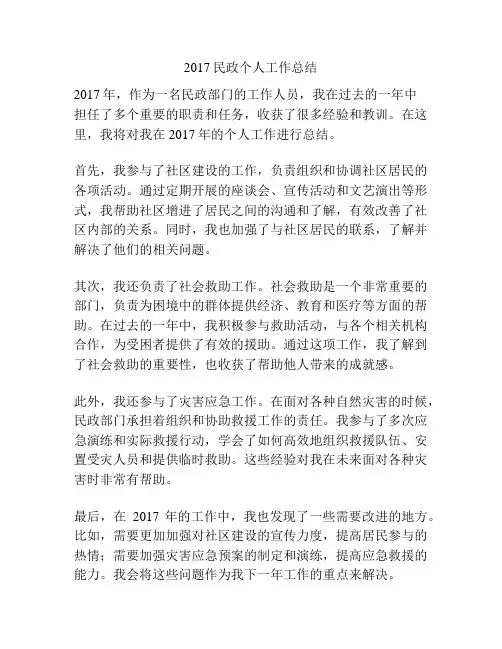 2017 民政个人工作总结

2017 年，作为一名民政部门的工作人员，我在过去的一年中担任了多个重要的职责和任务，收获了很多经验和教训。在这里，我将对我在 2017 年的个人工作进行总结。

首先，我参与了社区建设的工作，负责组织和协调社区居民的各项活动。通过定期开展的座谈会、宣传活动和文艺演出等形式，我帮助社区增进了居民之间的沟通和了解，有效改善了社区内部的关系。同时，我也加强了与社区居民的联系，了解并解决了他们的相关问题。

其次，我还负责了社会救助工作。社会救助是一个非常重要的部门，负责为困境中的群体提供经济、教育和医疗等方面的帮助。在过去的一年中，我积极参与救助活动，与各个相关机构合作，为受困者提供了有效的援助。通过这项工作，我了解到了社会救助的重要性，也收获了帮助他人带来的成就感。

此外，我还参与了灾害应急工作。在面对各种自然灾害的时候，民政部门承担着组织和协助救援工作的责任。我参与了多次应急演练和实际救援行动，学会了如何高效地组织救援队伍、安置受灾人员和提供临时救助。这些经验对我在未来面对各种灾害时非常有帮助。

最后，在 2017 年的工作中，我也发现了一些需要改进的地方。比如，需要更加加强对社区建设的宣传力度，提高居民参与的热情；需要加强灾害应急预案的制定和演练，提高应急救援的能力。我会将这些问题作为我下一年工作的重点来解决。